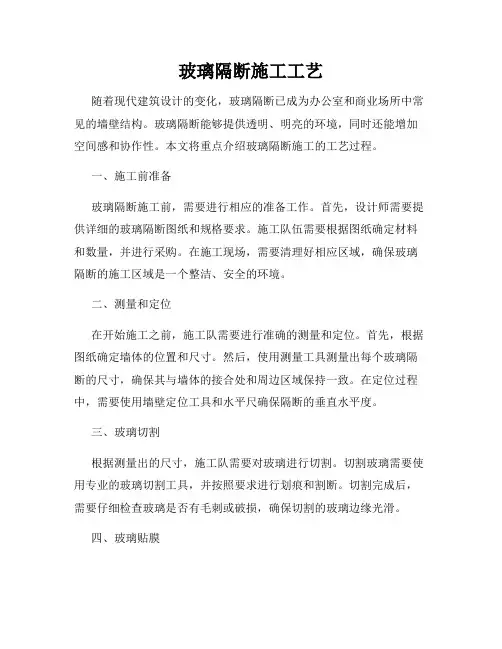 玻璃隔断施工工艺

随着现代建筑设计的变化，玻璃隔断已成为办公室和商业场所中常见的墙壁结构。玻璃隔断能够提供透明、明亮的环境，同时还能增加空间感和协作性。本文将重点介绍玻璃隔断施工的工艺过程。

一、施工前准备

玻璃隔断施工前，需要进行相应的准备工作。首先，设计师需要提供详细的玻璃隔断图纸和规格要求。施工队伍需要根据图纸确定材料和数量，并进行采购。在施工现场，需要清理好相应区域，确保玻璃隔断的施工区域是一个整洁、安全的环境。

二、测量和定位

在开始施工之前，施工队需要进行准确的测量和定位。首先，根据图纸确定墙体的位置和尺寸。然后，使用测量工具测量出每个玻璃隔断的尺寸，确保其与墙体的接合处和周边区域保持一致。在定位过程中，需要使用墙壁定位工具和水平尺确保隔断的垂直水平度。

三、玻璃切割

根据测量出的尺寸，施工队需要对玻璃进行切割。切割玻璃需要使用专业的玻璃切割工具，并按照要求进行划痕和割断。切割完成后，需要仔细检查玻璃是否有毛刺或破损，确保切割的玻璃边缘光滑。

四、玻璃贴膜